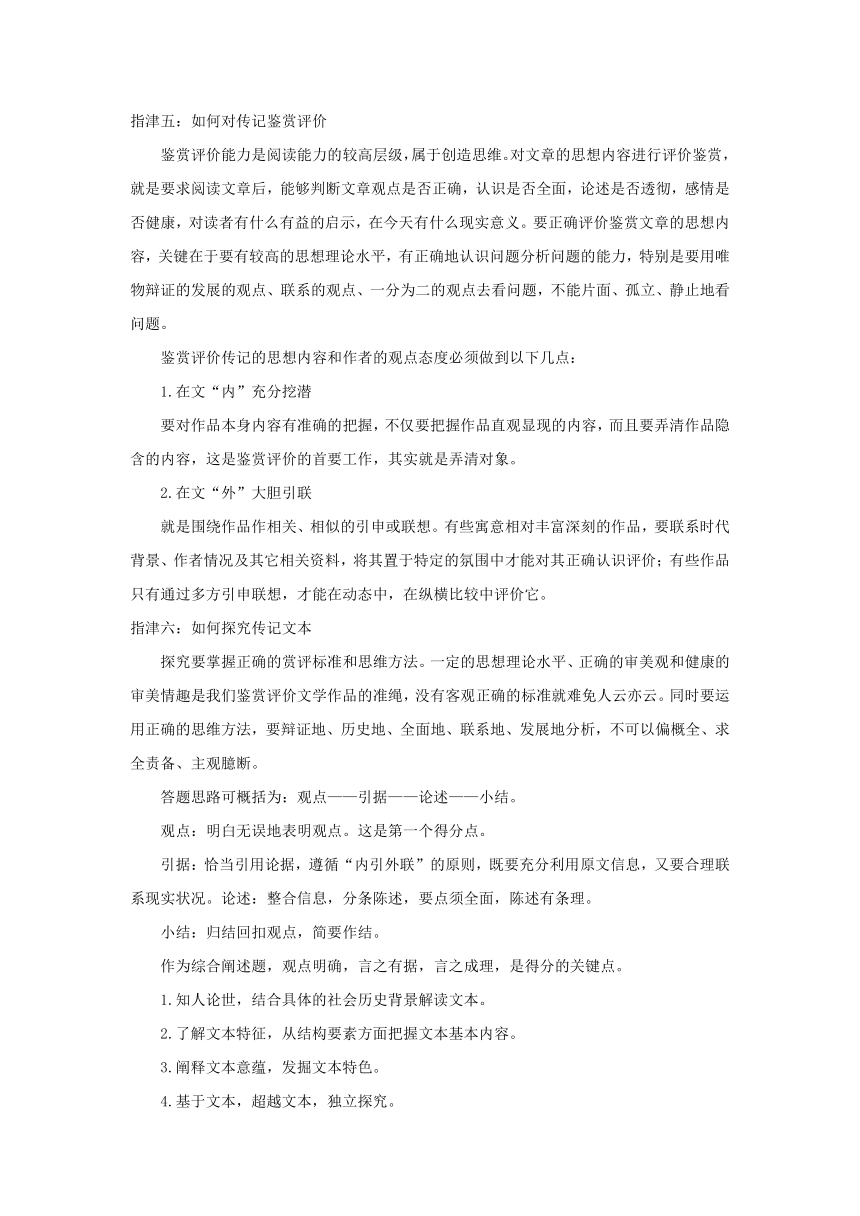 指津五：如何对传记鉴赏评价

鉴赏评价能力是阅读能力的较高层级，属于创造思维。对文章的思想内容进行评价鉴赏，就是要求阅读文章后，能够判断文章观点是否正确，认识是否全面，论述是否透彻，感情是否健康，对读者有什么有益的启示，在今天有什么现实意义。要正确评价鉴赏文章的思想内容，关键在于要有较高的思想理论水平，有正确地认识问题分析问题的能力，特别是要用唯物辩证的发展的观点、联系的观点、一分为二的观点去看问题，不能片面、孤立、静止地看问题。

鉴赏评价传记的思想内容和作者的观点态度必须做到以下几点：

1.在文“内”充分挖潜

要对作品本身内容有准确的把握，不仅要把握作品直观显现的内容，而且要弄清作品隐含的内容，这是鉴赏评价的首要工作，其实就是弄清对象。

2.在文“外”大胆引联

就是围绕作品作相关、相似的引申或联想。有些寓意相对丰富深刻的作品，要联系时代背景、作者情况及其它相关资料，将其置于特定的氛围中才能对其正确认识评价；有些作品只有通过多方引申联想，才能在动态中，在纵横比较中评价它。

指津六：如何探究传记文本

探究要掌握正确的赏评标准和思维方法。一定的思想理论水平、正确的审美观和健康的审美情趣是我们鉴赏评价文学作品的准绳，没有客观正确的标准就难免人云亦云。同时要运用正确的思维方法，要辩证地、历史地、全面地、联系地、发展地分析，不可以偏概全、求全责备、主观臆断。

答题思路可概括为：观点——引据——论述——小结。

观点：明白无误地表明观点。这是第一个得分点。

引据：恰当引用论据，遵循“内引外联”的原则，既要充分利用原文信息，又要合理联系现实状况。论述：整合信息，分条陈述，要点须全面，陈述有条理。

小结：归结回扣观点，简要作结。

作为综合阐述题，观点明确，言之有据，言之成理，是得分的关键点。

1.知人论世，结合具体的社会历史背景解读文本。

2.了解文本特征，从结构要素方面把握文本基本内容。

3.阐释文本意蕴，发掘文本特色。

4.基于文本，超越文本，独立探究。